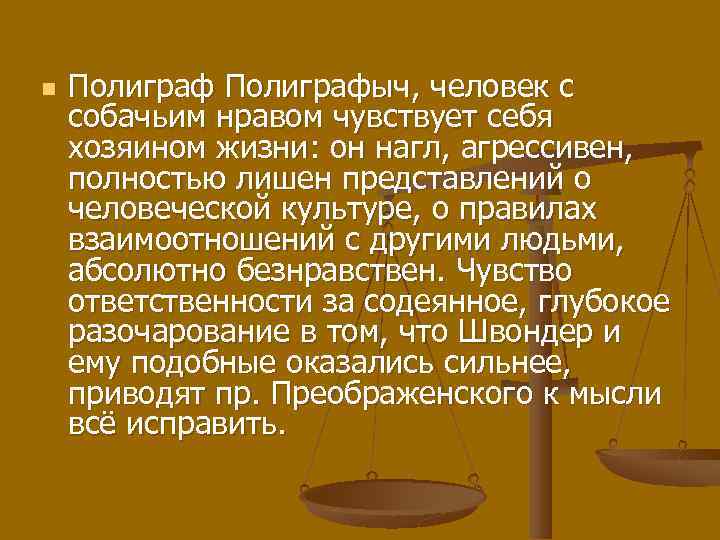 Полиграф Полиграфыч, человек с собачьим нравом чувствует себя хозяином жизни: он нагл, агрессивен, полностью лишен представлений о человеческой культуре, о правилах взаимоотношений с другими людьми, абсолютно безнравствен. Чувство ответственности за содеянное, глубокое разочарование в том, что Швондер и ему подобные оказались сильнее, приводят пр. Преображенского к мысли всё исправить.